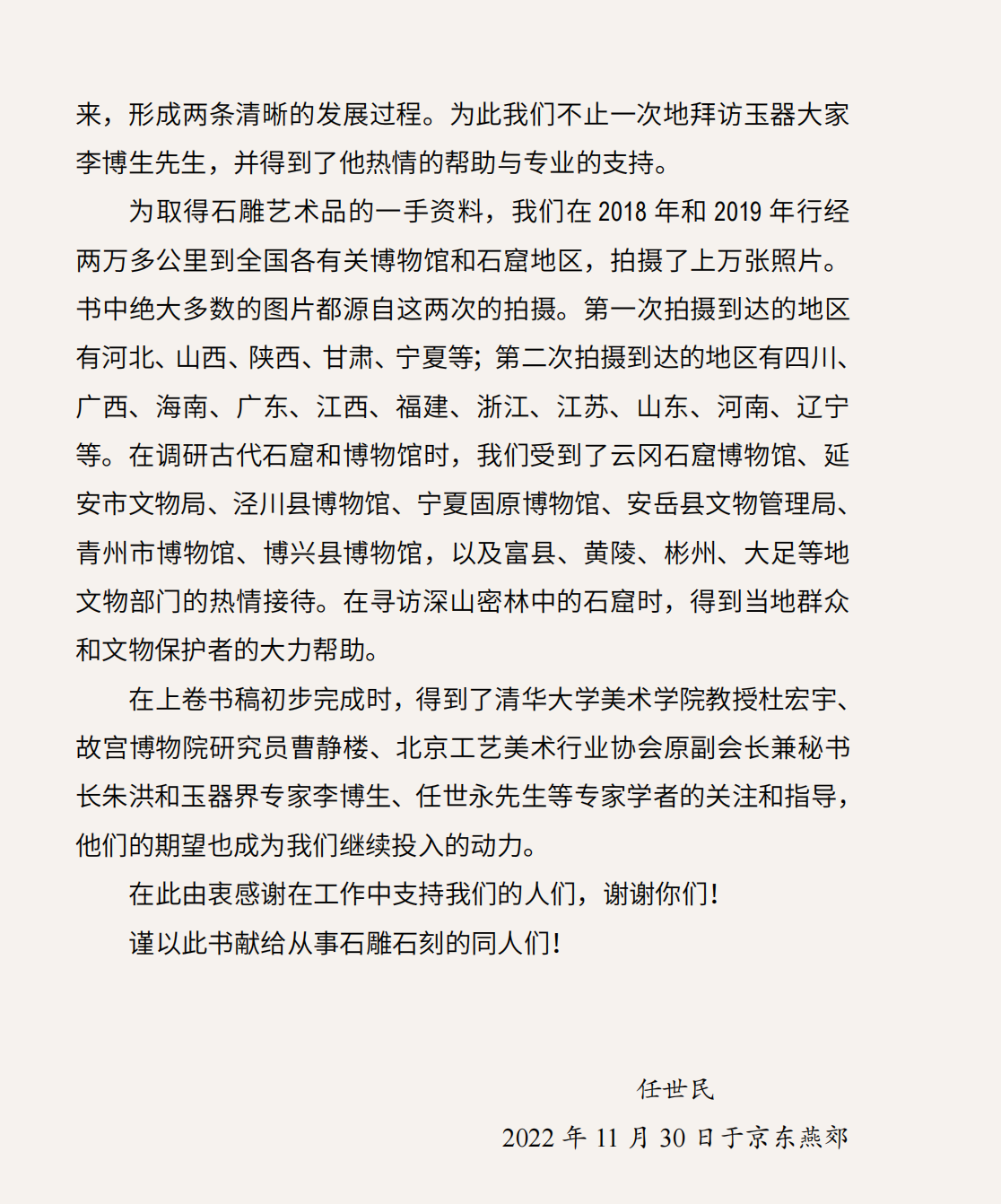 来，形成两条清晰的发展过程。为此我们不止一次地拜访玉器大家李博生先生，并得到了他热情的帮助与专业的支持。

为取得石雕艺术品的一手资料，我们在 2018 年和 2019 年行经两万多公里到全国各有关博物馆和石窟地区，拍摄了上万张照片。书中绝大多数的图片都源自这两次的拍摄。第一次拍摄到达的地区有河北、山西、陕西、甘肃、宁夏等；第二次拍摄到达的地区有四川、广西、海南、广东、江西、福建、浙江、江苏、山东、河南、辽宁等。在调研古代石窟和博物馆时，我们受到了云冈石窟博物馆、延安市文物局、泾川县博物馆、宁夏固原博物馆、安岳县文物管理局、青州市博物馆、博兴县博物馆，以及富县、黄陵、彬州、大足等地文物部门的热情接待。在寻访深山密林中的石窟时，得到当地群众和文物保护者的大力帮助。

在上卷书稿初步完成时，得到了清华大学美术学院教授杜宏宇、故宫博物院研究员曹静楼、北京工艺美术行业协会原副会长兼秘书长朱洪和玉器界专家李博生、任世永先生等专家学者的关注和指导，他们的期望也成为我们继续投入的动力。

在此由衷感谢在工作中支持我们的人们，谢谢你们！

谨以此书献给从事石雕石刻的同人们！

任世民

2022 年 11 月 30 日于京东燕郊